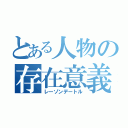 とある人物の
存在意義
レーゾンデートル